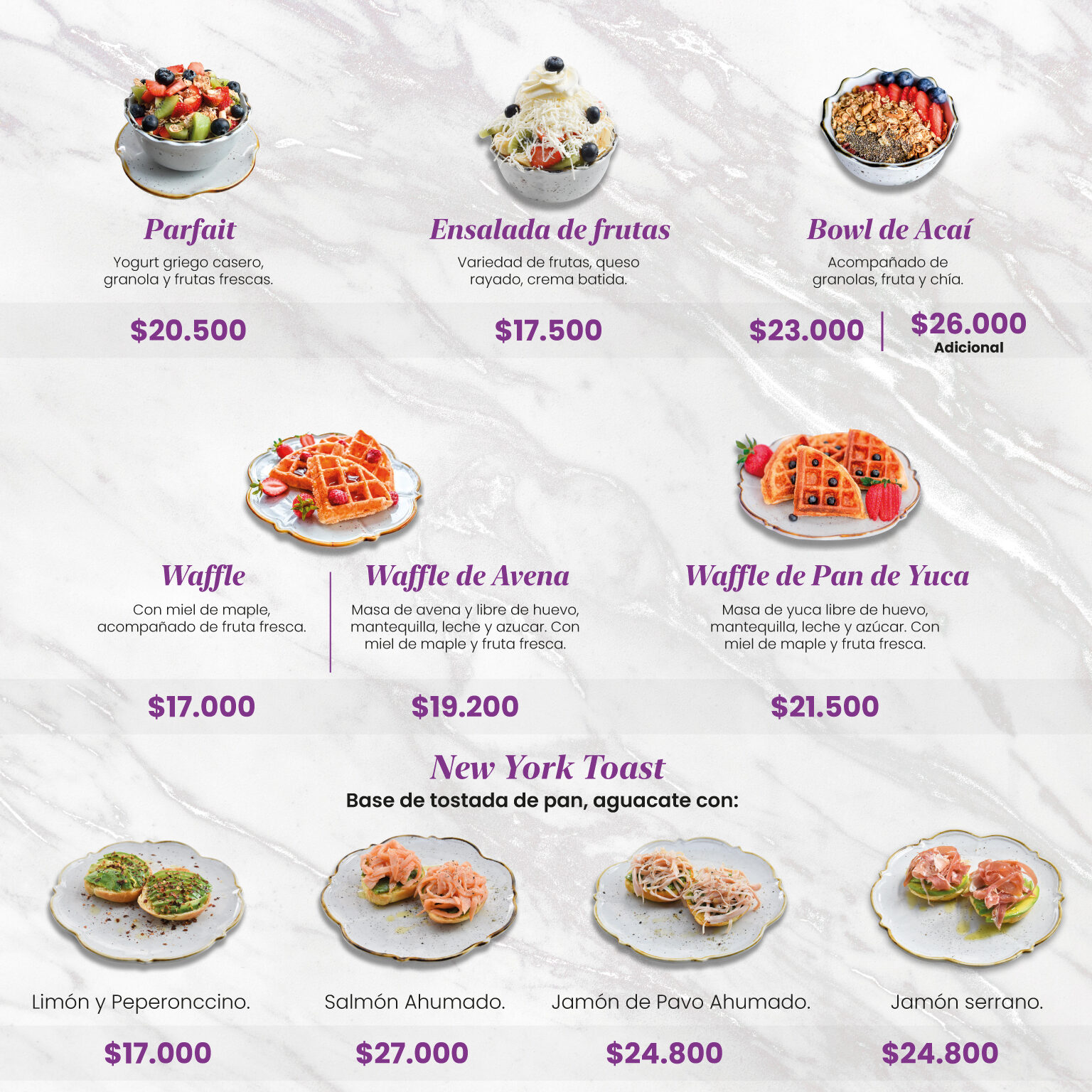 Parfait

Yogurt griego casero, granola y frutas frescas.

$20.500

Ensalada de frutas

Variedad de frutas, queso rayado, crema batida.

$17.500

Bowl de Acaí

Acompañado de granolas, fruta y chía.

$23.000

$26.000
Adicional

Waffle

Con miel de maple, acompañado de fruta fresca.

$17.000

Waffle de Avena

Masa de avena y libre de huevo, mantequilla, leche y azucar. Con miel de maple y fruta fresca.

$19.200

Waffle de Pan de Yuca

Masa de yuca libre de huevo, mantequilla, leche y azúcar. Con miel de maple y fruta fresca.

$21.500

New York Toast

Base de tostada de pan, aguacate con:

Limón y Peperonccino.

$17.000

Salmón Ahumado.

$27.000

Jamón de Pavo Ahumado.

$24.800

Jamón serrano.

$24.800